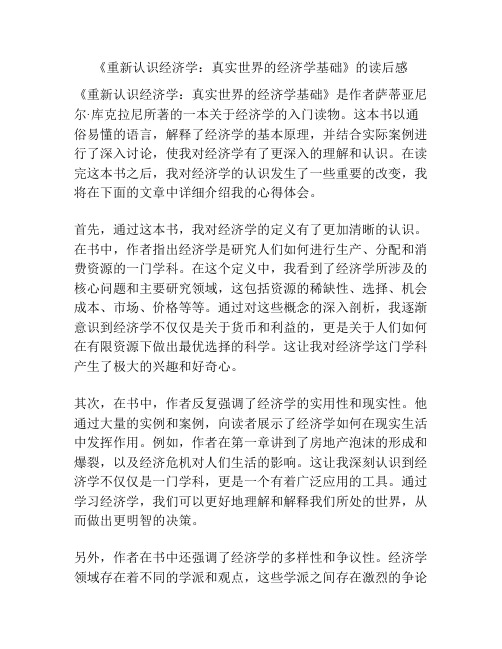 《重新认识经济学：真实世界的经济学基础》的读后感

《重新认识经济学：真实世界的经济学基础》是作者萨蒂亚尼尔·库克拉尼所著的一本关于经济学的入门读物。这本书以通俗易懂的语言，解释了经济学的基本原理，并结合实际案例进行了深入讨论，使我对经济学有了更深入的理解和认识。在读完这本书之后，我对经济学的认识发生了一些重要的改变，我将在下面的文章中详细介绍我的心得体会。

首先，通过这本书，我对经济学的定义有了更加清晰的认识。在书中，作者指出经济学是研究人们如何进行生产、分配和消费资源的一门学科。在这个定义中，我看到了经济学所涉及的核心问题和主要研究领域，这包括资源的稀缺性、选择、机会成本、市场、价格等等。通过对这些概念的深入剖析，我逐渐意识到经济学不仅仅是关于货币和利益的，更是关于人们如何在有限资源下做出最优选择的科学。这让我对经济学这门学科产生了极大的兴趣和好奇心。

其次，在书中，作者反复强调了经济学的实用性和现实性。他通过大量的实例和案例，向读者展示了经济学如何在现实生活中发挥作用。例如，作者在第一章讲到了房地产泡沫的形成和爆裂，以及经济危机对人们生活的影响。这让我深刻认识到经济学不仅仅是一门学科，更是一个有着广泛应用的工具。通过学习经济学，我们可以更好地理解和解释我们所处的世界，从而做出更明智的决策。

另外，作者在书中还强调了经济学的多样性和争议性。经济学领域存在着不同的学派和观点，这些学派之间存在激烈的争论